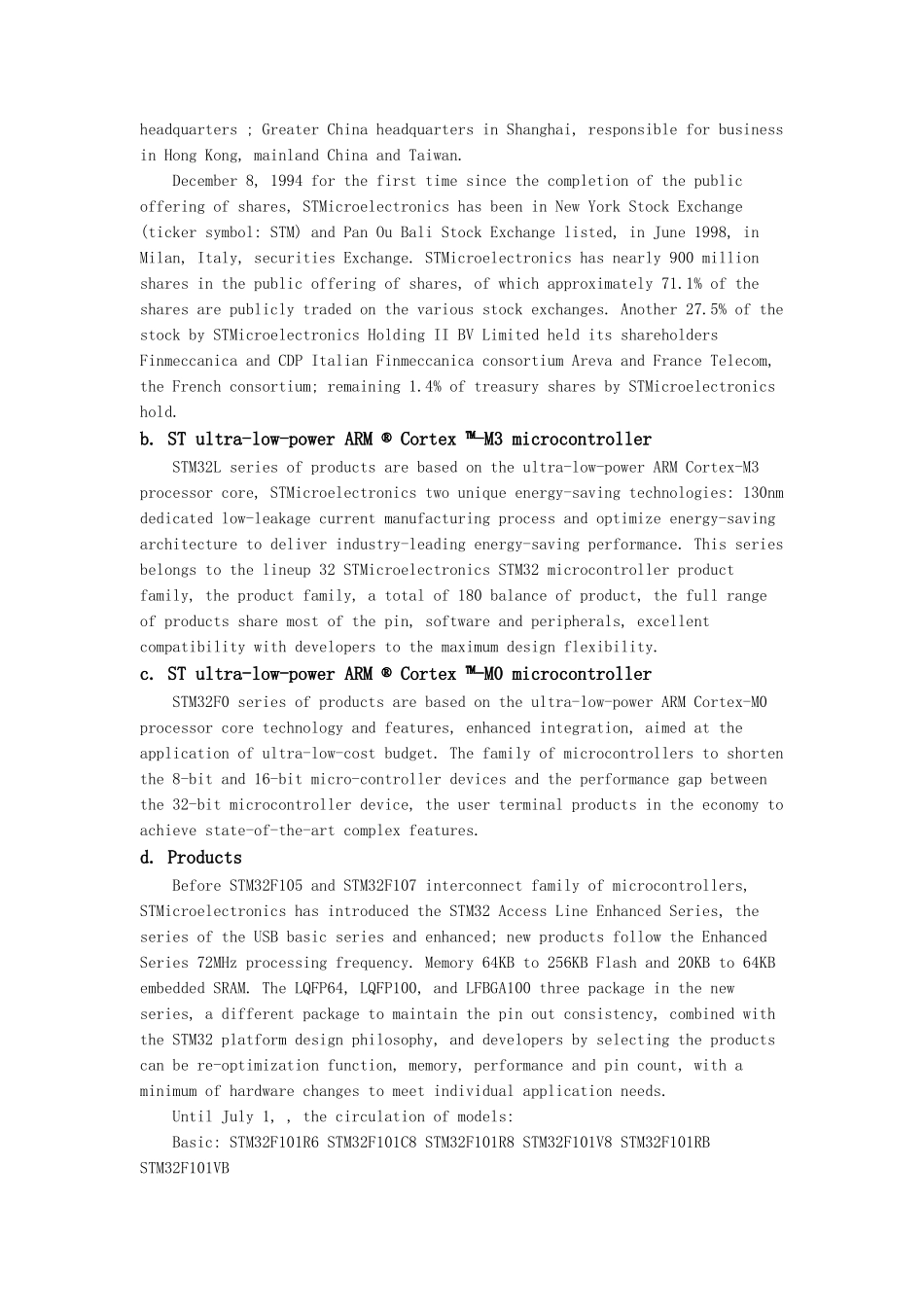 headquarters ; Greater China headquarters in Shanghai, responsible for business in Hong Kong, mainland China and Taiwan.

December 8, 1994 for the first time since the completion of the public offering of shares, STMicroelectronics has been in New York Stock Exchange (ticker symbol: STM) and Pan Ou Bali Stock Exchange listed, in June 1998, in Milan, Italy, securities Exchange. STMicroelectronics has nearly 900 million shares in the public offering of shares, of which approximately 71.1% of the shares are publicly traded on the various stock exchanges. Another 27.5% of the stock by STMicroelectronics Holding II BV Limited held its shareholders Finmeccanica and CDP Italian Finmeccanica consortium Areva and France Telecom, the French consortium; remaining 1.4% of treasury shares by STMicroelectronics hold.

b. ST ultra-low-power ARM ® Cortex ™-M3 microcontroller

STM32L series of products are based on the ultra-low-power ARM Cortex-M3 processor core, STMicroelectronics two unique energy-saving technologies: 130nm dedicated low-leakage current manufacturing process and optimize energy-saving architecture to deliver industry-leading energy-saving performance. This series belongs to the lineup 32 STMicroelectronics STM32 microcontroller product family, the product family, a total of 180 balance of product, the full range of products share most of the pin, software and peripherals, excellent compatibility with developers to the maximum design flexibility.

c. ST ultra-low-power ARM ® Cortex ™-M0 microcontroller

STM32F0 series of products are based on the ultra-low-power ARM Cortex-M0 processor core technology and features, enhanced integration, aimed at the application of ultra-low-cost budget. The family of microcontrollers to shorten the 8-bit and 16-bit micro-controller devices and the performance gap between the 32-bit microcontroller device, the user terminal products in the economy to achieve state-of-the-art complex features.

d. Products

Before STM32F105 and STM32F107 interconnect family of microcontrollers, STMicroelectronics has introduced the STM32 Access Line Enhanced Series, the series of the USB basic series and enhanced; new products follow the Enhanced Series 72MHz processing frequency. Memory 64KB to 256KB Flash and 20KB to 64KB embedded SRAM. The LQFP64, LQFP100, and LFBGA100 three package in the new series, a different package to maintain the pin out consistency, combined with the STM32 platform design philosophy, and developers by selecting the products can be re-optimization function, memory, performance and pin count, with a minimum of hardware changes to meet individual application needs.

Until July 1, , the circulation of models:

Basic: STM32F101R6 STM32F101C8 STM32F101R8 STM32F101V8 STM32F101RB STM32F101VB